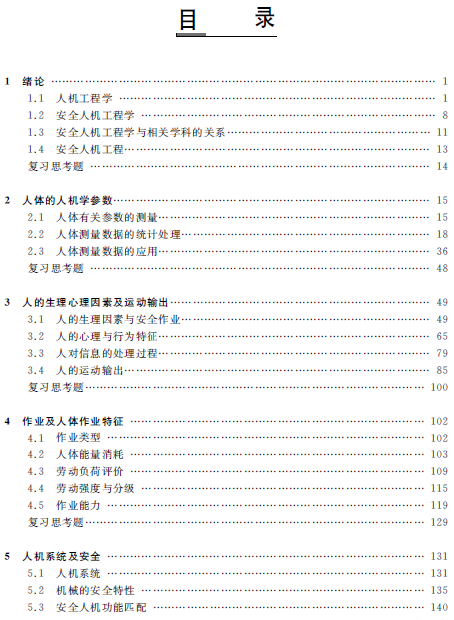 目　录

1　绪论 …… 1
1.1　人机工程学 …… 1
1.2　安全人机工程学 …… 8
1.3　安全人机工程学与相关学科的关系 …… 11
1.4　安全人机工程 …… 13
复习思考题 …… 14

2　人体的人机学参数 …… 15
2.1　人体有关参数的测量 …… 15
2.2　人体测量数据的统计处理 …… 18
2.3　人体测量数据的应用 …… 36
复习思考题 …… 48

3　人的生理心理因素及运动输出 …… 49
3.1　人的生理因素与安全作业 …… 49
3.2　人的心理与行为特征 …… 65
3.3　人对信息的处理过程 …… 79
3.4　人的运动输出 …… 85
复习思考题 …… 100

4　作业及人体作业特征 …… 102
4.1　作业类型 …… 102
4.2　人体能量消耗 …… 103
4.3　劳动负荷评价 …… 109
4.4　劳动强度与分级 …… 115
4.5　作业能力 …… 119
复习思考题 …… 129

5　人机系统及安全 …… 131
5.1　人机系统 …… 131
5.2　机械的安全特性 …… 135
5.3　安全人机功能匹配 …… 140